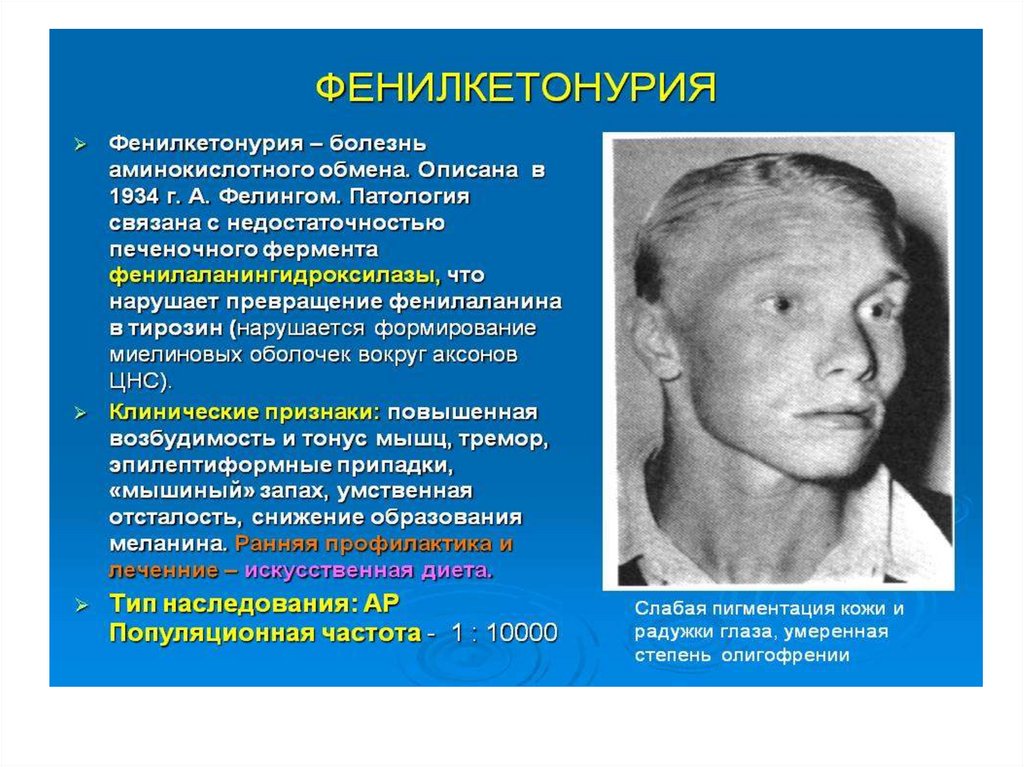 ФЕНИЛКЕТОНУРИЯ

➢ Фенилкетонурия – болезнь аминокислотного обмена. Описана в 1934 г. А. Фелингом. Патология связана с недостаточностью печеночного фермента фенилаланингидроксилазы, что нарушает превращение фенилаланина в тирозин (нарушается формирование миелиновых оболочек вокруг аксонов ЦНС).

➢ Клинические признаки: повышенная возбудимость и тонус мышц, тремор, эпилептиформные припадки, «мышиный» запах, умственная отсталость, снижение образования меланина. Ранняя профилактика и леченние – искусственная диета.

➢ Тип наследования: АР
Популяционная частота - 1 : 10000

Слабая пигментация кожи и радужки глаза, умеренная степень олигофрении